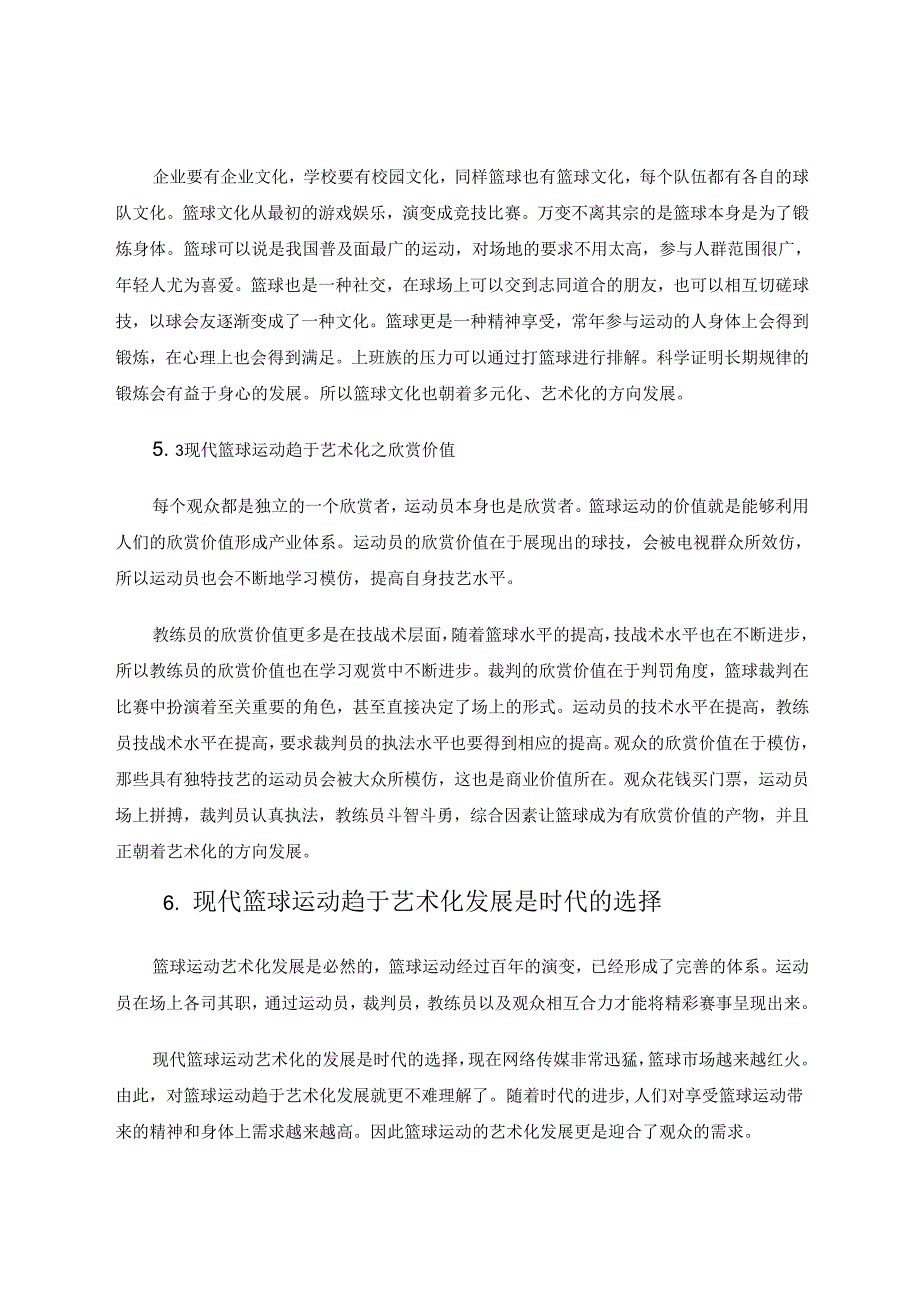 企业要有企业文化，学校要有校园文化，同样篮球也有篮球文化，每个队伍都有各自的球队文化。篮球文化从最初的游戏娱乐，演变成竞技比赛。万变不离其宗的是篮球本身是为了锻炼身体。篮球可以说是我国普及面最广的运动，对场地的要求不用太高，参与人群范围很广，年轻人尤为喜爱。篮球也是一种社交，在球场上可以交到志同道合的朋友，也可以相互切磋球技，以球会友逐渐变成了一种文化。篮球更是一种精神享受，常年参与运动的人身体上会得到锻炼，在心理上也会得到满足。上班族的压力可以通过打篮球进行排解。科学证明长期规律的锻炼会有益于身心的发展。所以篮球文化也朝着多元化、艺术化的方向发展。

5. 3现代篮球运动趋于艺术化之欣赏价值

每个观众都是独立的一个欣赏者，运动员本身也是欣赏者。篮球运动的价值就是能够利用人们的欣赏价值形成产业体系。运动员的欣赏价值在于展现出的球技，会被电视群众所效仿，所以运动员也会不断地学习模仿，提高自身技艺水平。

教练员的欣赏价值更多是在技战术层面，随着篮球水平的提高，技战术水平也在不断进步，所以教练员的欣赏价值也在学习观赏中不断进步。裁判的欣赏价值在于判罚角度，篮球裁判在比赛中扮演着至关重要的角色，甚至直接决定了场上的形式。运动员的技术水平在提高，教练员技战术水平在提高，要求裁判员的执法水平也要得到相应的提高。观众的欣赏价值在于模仿，那些具有独特技艺的运动员会被大众所模仿，这也是商业价值所在。观众花钱买门票，运动员场上拼搏，裁判员认真执法，教练员斗智斗勇，综合因素让篮球成为有欣赏价值的产物，并且正朝着艺术化的方向发展。

6. 现代篮球运动趋于艺术化发展是时代的选择

篮球运动艺术化发展是必然的，篮球运动经过百年的演变，已经形成了完善的体系。运动员在场上各司其职，通过运动员，裁判员，教练员以及观众相互合力才能将精彩赛事呈现出来。

现代篮球运动艺术化的发展是时代的选择，现在网络传媒非常迅猛，篮球市场越来越红火。由此，对篮球运动趋于艺术化发展就更不难理解了。随着时代的进步，人们对享受篮球运动带来的精神和身体上需求越来越高。因此篮球运动的艺术化发展更是迎合了观众的需求。